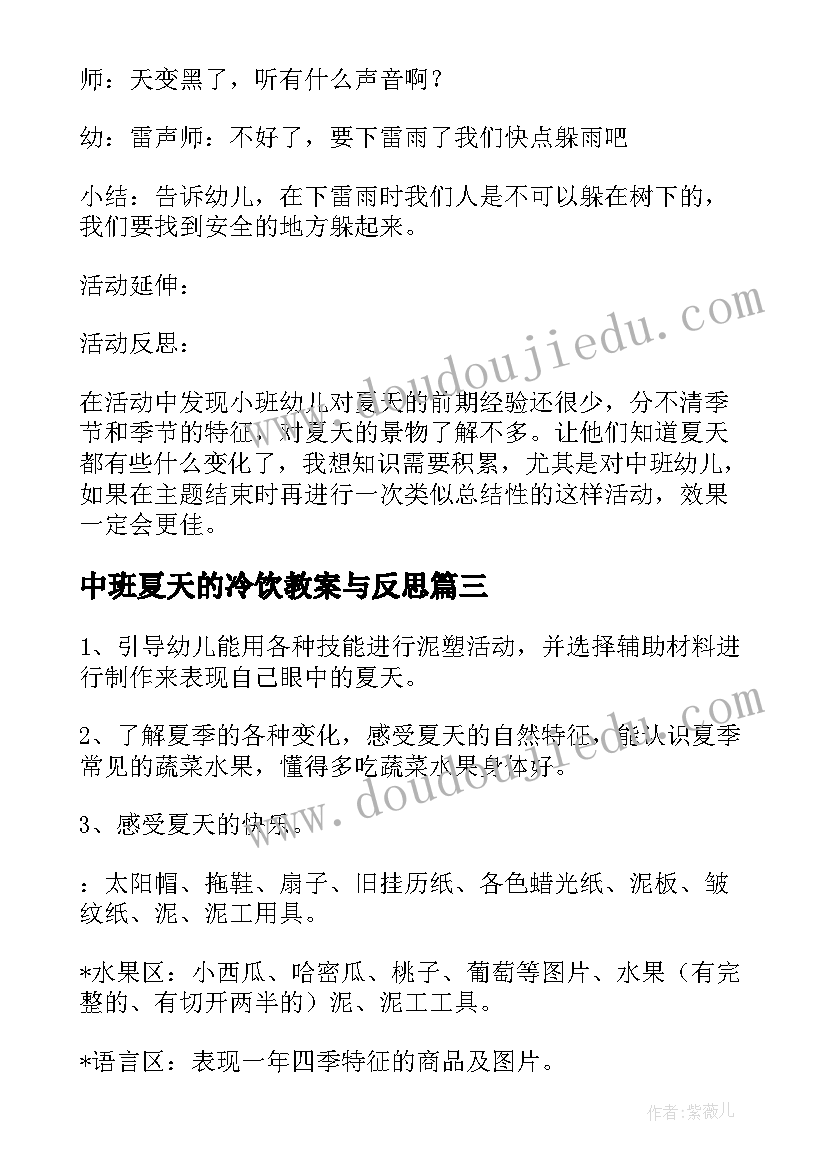 师：天变黑了，听有什么声音啊？

幼：雷声师：不好了，要下雷雨了我们快点躲雨吧

小结：告诉幼儿，在下雷雨时我们人是不可以躲在树下的，我们要找到安全的地方躲起来。

活动延伸：

活动反思：

在活动中发现小班幼儿对夏天的前期经验还很少，分不清季节和季节的特征，对夏天的景物了解不多。让他们知道夏天都有些什么变化了，我想知识需要积累，尤其是对中班幼儿，如果在主题结束时再进行一次类似总结性的这样活动，效果一定会更佳。

中班夏天的冷饮教案与反思篇三

1、引导幼儿能用各种技能进行泥塑活动，并选择辅助材料进行制作来表现自己眼中的夏天。

2、了解夏季的各种变化，感受夏天的自然特征，能认识夏季常见的蔬菜水果，懂得多吃蔬菜水果身体好。

3、感受夏天的快乐。

：太阳帽、拖鞋、扇子、旧挂历纸、各色蜡光纸、泥板、皱纹纸、泥、泥工用具。

*水果区：小西瓜、哈密瓜、桃子、葡萄等图片、水果（有完整的、有切开两半的）泥、泥工工具。

*语言区：表现一年四季特征的商品及图片。

www.doudoujiedu.com

www.doudoujiedu.com

作者：紫薇儿